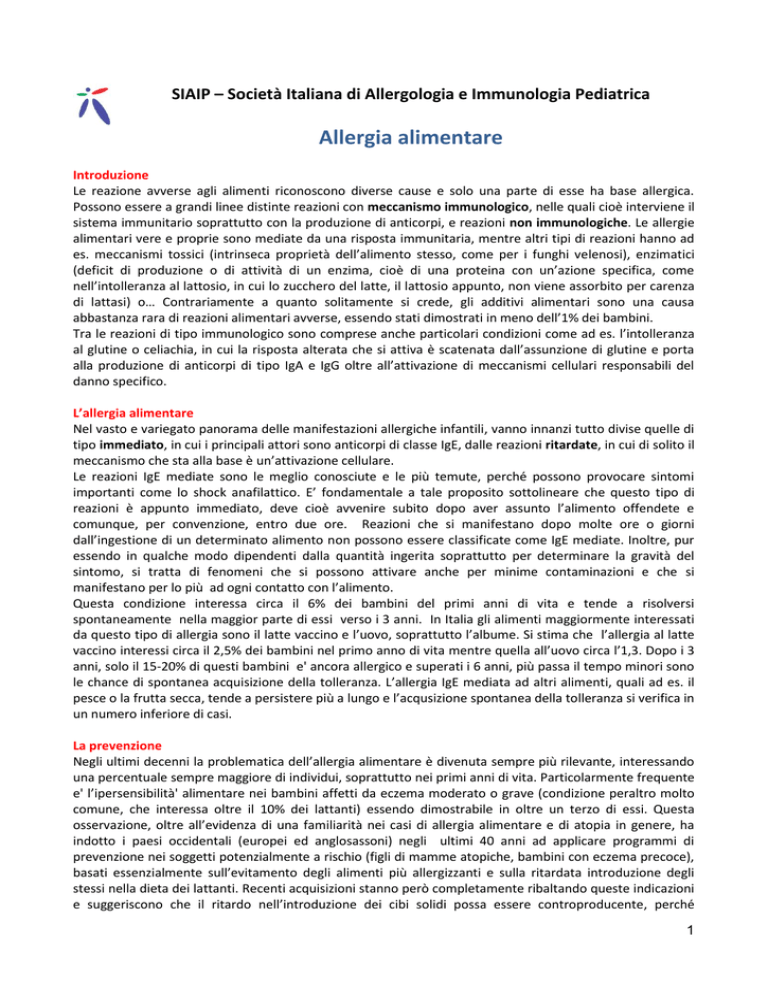 SIAIP – Società Italiana di Allergologia e Immunologia Pediatrica

Allergia alimentare

Introduzione
Le reazione avverse agli alimenti riconoscono diverse cause e solo una parte di esse ha base allergica. Possono essere a grandi linee distinte reazioni con meccanismo immunologico, nelle quali cioè interviene il sistema immunitario soprattutto con la produzione di anticorpi, e reazioni non immunologiche. Le allergie alimentari vere e proprie sono mediate da una risposta immunitaria, mentre altri tipi di reazioni hanno ad es. meccanismi tossici (intrinseca proprietà dell'alimento stesso, come per i funghi velenosi), enzimatici (deficit di produzione o di attività di un enzima, cioè di una proteina con un'azione specifica, come nell'intolleranza al lattosio, in cui lo zucchero del latte, il lattosio appunto, non viene assorbito per carenza di lattasi) o… Contrariamente a quanto solitamente si crede, gli additivi alimentari sono una causa abbastanza rara di reazioni alimentari avverse, essendo stati dimostrati in meno dell'1% dei bambini.
Tra le reazioni di tipo immunologico sono comprese anche particolari condizioni come ad es. l'intolleranza al glutine o celiachia, in cui la risposta alterata che si attiva è scatenata dall'assunzione di glutine e porta alla produzione di anticorpi di tipo IgA e IgG oltre all'attivazione di meccanismi cellulari responsabili del danno specifico.

L'allergia alimentare
Nel vasto e variegato panorama delle manifestazioni allergiche infantili, vanno innanzi tutto divise quelle di tipo immediato, in cui i principali attori sono anticorpi di classe IgE, dalle reazioni ritardate, in cui di solito il meccanismo che sta alla base è un'attivazione cellulare.
Le reazioni IgE mediate sono le meglio conosciute e le più temute, perché possono provocare sintomi importanti come lo shock anafilattico. E' fondamentale a tale proposito sottolineare che questo tipo di reazioni è appunto immediato, deve cioè avvenire subito dopo aver assunto l'alimento offendete e comunque, per convenzione, entro due ore. Reazioni che si manifestano dopo molte ore o giorni dall'ingestione di un determinato alimento non possono essere classificate come IgE mediate. Inoltre, pur essendo in qualche modo dipendenti dalla quantità ingerita soprattutto per determinare la gravità del sintomo, si tratta di fenomeni che si possono attivare anche per minime contaminazioni e che si manifestano per lo più ad ogni contatto con l'alimento.
Questa condizione interessa circa il 6% dei bambini del primi anni di vita e tende a risolversi spontaneamente nella maggior parte di essi verso i 3 anni. In Italia gli alimenti maggiormente interessati da questo tipo di allergia sono il latte vaccino e l'uovo, soprattutto l'albume. Si stima che l'allergia al latte vaccino interessi circa il 2,5% dei bambini nel primo anno di vita mentre quella all'uovo circa l'1,3. Dopo i 3 anni, solo il 15-20% di questi bambini e' ancora allergico e superati i 6 anni, più passa il tempo minori sono le chance di spontanea acquisizione della tolleranza. L'allergia IgE mediata ad altri alimenti, quali ad es. il pesce o la frutta secca, tende a persistere più a lungo e l'acqusizione spontanea della tolleranza si verifica in un numero inferiore di casi.

La prevenzione
Negli ultimi decenni la problematica dell'allergia alimentare è divenuta sempre più rilevante, interessando una percentuale sempre maggiore di individui, soprattutto nei primi anni di vita. Particolarmente frequente e' l'ipersensibilità' alimentare nei bambini affetti da eczema moderato o grave (condizione peraltro molto comune, che interessa oltre il 10% dei lattanti) essendo dimostrabile in oltre un terzo di essi. Questa osservazione, oltre all'evidenza di una familiarità nei casi di allergia alimentare e di atopia in genere, ha indotto i paesi occidentali (europei ed anglosassoni) negli ultimi 40 anni ad applicare programmi di prevenzione nei soggetti potenzialmente a rischio (figli di mamme atopiche, bambini con eczema precoce), basati essenzialmente sull'evitamento degli alimenti più allergizzanti e sulla ritardata introduzione degli stessi nella dieta dei lattanti. Recenti acquisizioni stanno però completamente ribaltando queste indicazioni e suggeriscono che il ritardo nell'introduzione dei cibi solidi possa essere controproducente, perché

1